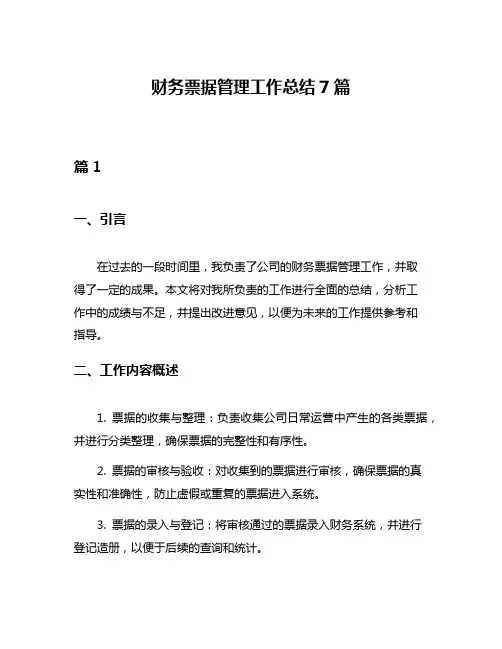 财务票据管理工作总结 7 篇

篇 1

一、引言

在过去的一段时间里，我负责了公司的财务票据管理工作，并取得了一定的成果。本文将对我所负责的工作进行全面的总结，分析工作中的成绩与不足，并提出改进意见，以便为未来的工作提供参考和指导。

二、工作内容概述

1. 票据的收集与整理：负责收集公司日常运营中产生的各类票据，并进行分类整理，确保票据的完整性和有序性。

2. 票据的审核与验收：对收集到的票据进行审核，确保票据的真实性和准确性，防止虚假或重复的票据进入系统。

3. 票据的录入与登记：将审核通过的票据录入财务系统，并进行登记造册，以便于后续的查询和统计。